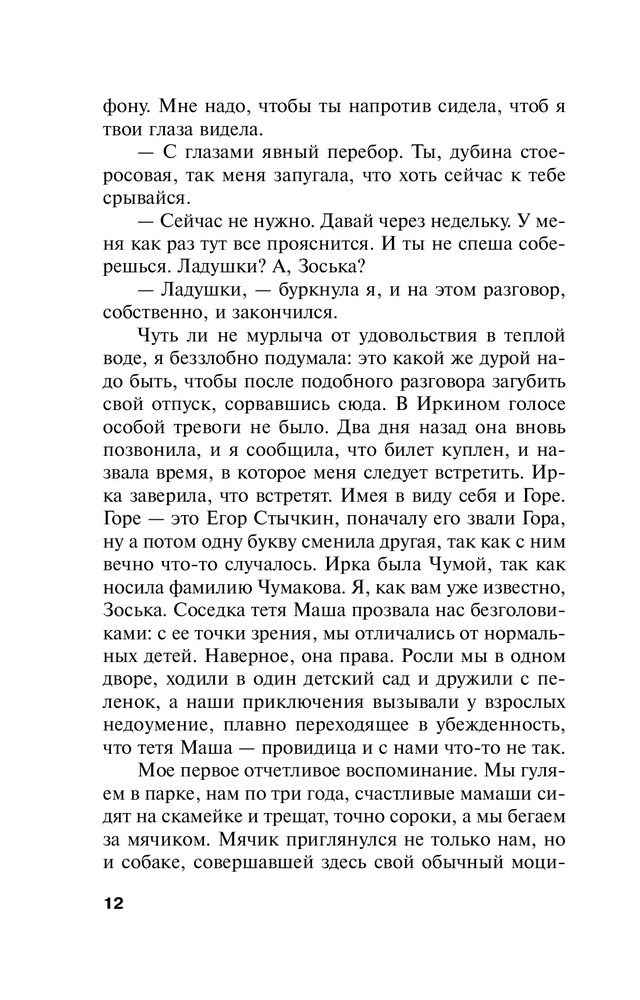 фону. Мне надо, чтобы ты напротив сидела, чтоб я твои глаза видела.

— С глазами явный перебор. Ты, дубина стоеросовая, так меня запугала, что хоть сейчас к тебе срывайся.

— Сейчас не нужно. Давай через недельку. У меня как раз тут все прояснится. И ты не спеша соберешься. Ладушки? А, Зоська?

— Ладушки, — буркнула я, и на этом разговор, собственно, и закончился.

Чуть ли не мурлыча от удовольствия в теплой воде, я беззлобно подумала: это какой же дурой надо быть, чтобы после подобного разговора загубить свой отпуск, сорвавшись сюда. В Иркином голосе особой тревоги не было. Два дня назад она вновь позвонила, и я сообщила, что билет куплен, и назвала время, в которое меня следует встретить. Ирка заверила, что встретят. Имея в виду себя и Горе. Горе — это Егор Стычкин, поначалу его звали Гора, ну а потом одну букву сменила другая, так как с ним вечно что-то случалось. Ирка была Чумой, так как носила фамилию Чумакова. Я, как вам уже известно, Зоська. Соседка тетя Маша прозвала нас безголовиками: с ее точки зрения, мы отличались от нормальных детей. Наверное, она права. Росли мы в одном дворе, ходили в один детский сад и дружили с пеленок, а наши приключения вызывали у взрослых недоумение, плавно переходящее в убежденность, что тетя Маша — провидица и с нами что-то не так.

Мое первое отчетливое воспоминание. Мы гуляем в парке, нам по три года, счастливые мамаши сидят на скамейке и трещат, точно сороки, а мы бегаем за мячиком. Мячик приглянулся не только нам, но и собаке, совершавшей здесь свой обычный моци-

12